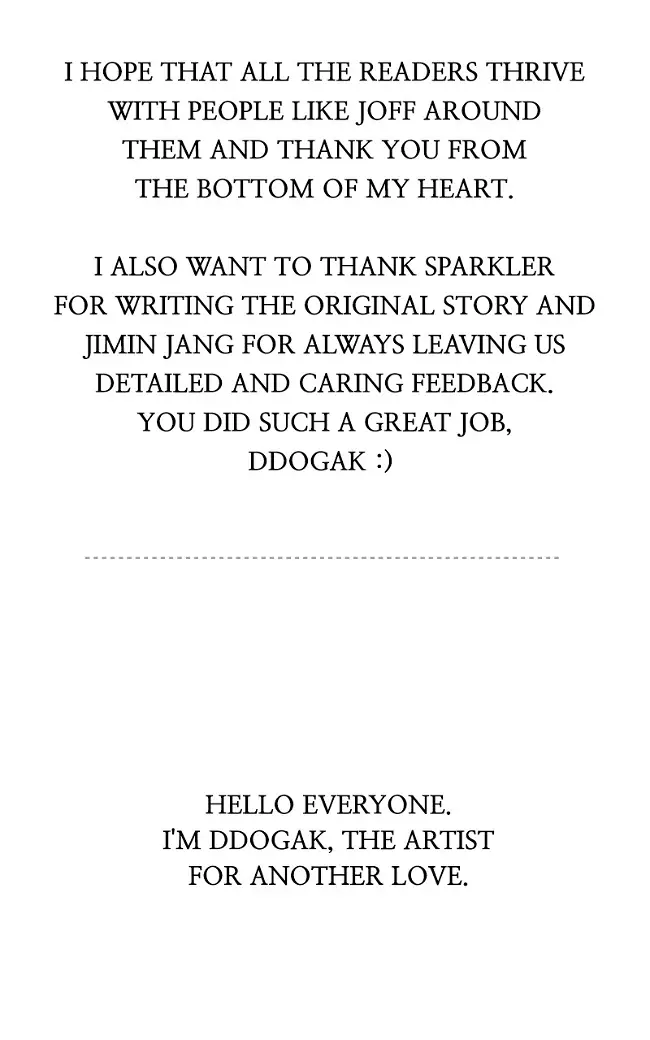 I HOPE THAT ALL THE READERS THRIVE WITH PEOPLE LIKE JOFF AROUND THEM AND THANK YOU FROM THE BOTTOM OF MY HEART.

I ALSO WANT TO THANK SPARKLER FOR WRITING THE ORIGINAL STORY AND JIMIN JANG FOR ALWAYS LEAVING US DETAILED AND CARING FEEDBACK. YOU DID SUCH A GREAT JOB, DDOGAK :)

HELLO EVERYONE. I'M DDOGAK, THE ARTIST FOR ANOTHER LOVE.